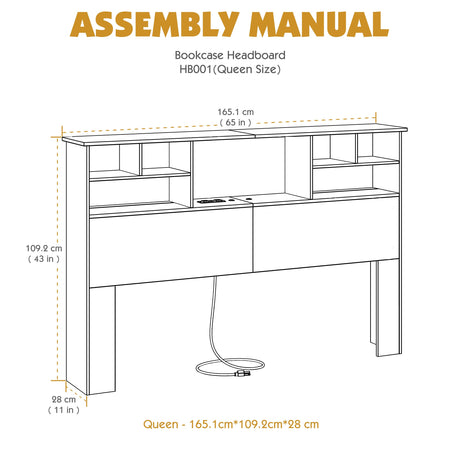 ASSEMBLY MANUAL

Bookcase Headboard
HB001(Queen Size)

165.1 cm
( 65 in )

109.2 cm
( 43 in )

28 cm
( 11 in )

Queen - 165.1cm*109.2cm*28 cm